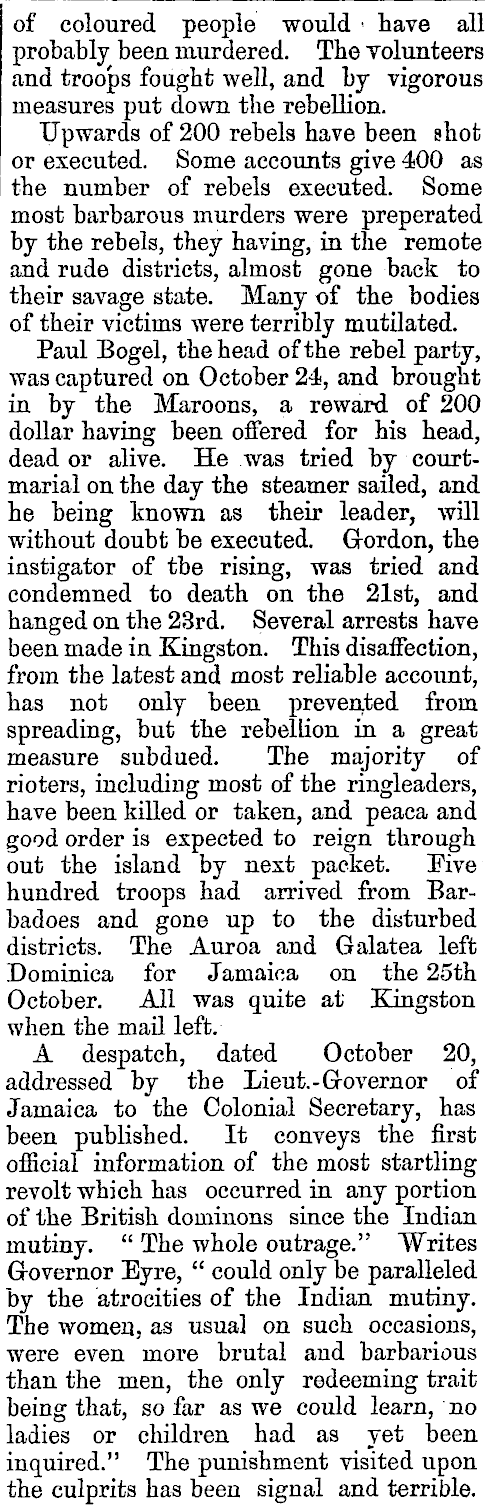 of coloured people would have all probably been murdered. The volunteers and troops fought well, and by vigorous measures put down the rebellion.

Upwards of 200 rebels have been shot or executed. Some accounts give 400 as the number of rebels executed. Some most barbarous murders were preperated by the rebels, they having, in the remote and rude districts, almost gone back to their savage state. Many of the bodies of their victims were terribly mutilated.

Paul Bogel, the head of the rebel party, was captured on October 24, and brought in by the Maroons, a reward of 200 dollar having been offered for his head, dead or alive. He was tried by court-marial on the day the steamer sailed, and he being known as their leader, will without doubt be executed. Gordon, the instigator of tbe rising, was tried and condemned to death on the 21st, and hanged on the 23rd. Several arrests have been made in Kingston. This disaffection, from the latest and most reliable account, has not only been prevented from spreading, but the rebellion in a great measure subdued. The majority of rioters, including most of the ringleaders, have been killed or taken, and peaca and good order is expected to reign through out the island by next packet. Five hundred troops had arrived from Barbadoes and gone up to the disturbed districts. The Auroa and Galatea left Dominica for Jamaica on the 25th October. All was quite at Kingston when the mail left.

A despatch, dated October 20, addressed by the Lieut.-Governor of Jamaica to the Colonial Secretary, has been published. It conveys the first official information of the most startling revolt which has occurred in any portion of the British dominons since the Indian mutiny. "The whole outrage." Writes Governor Eyre, "could only be paralleled by the atrocities of the Indian mutiny. The women, as usual on such occasions, were even more brutal and barbarious than the men, the only redeeming trait being that, so far as we could learn, no ladies or children had as yet been inquired." The punishment visited upon the culprits has been signal and terrible.